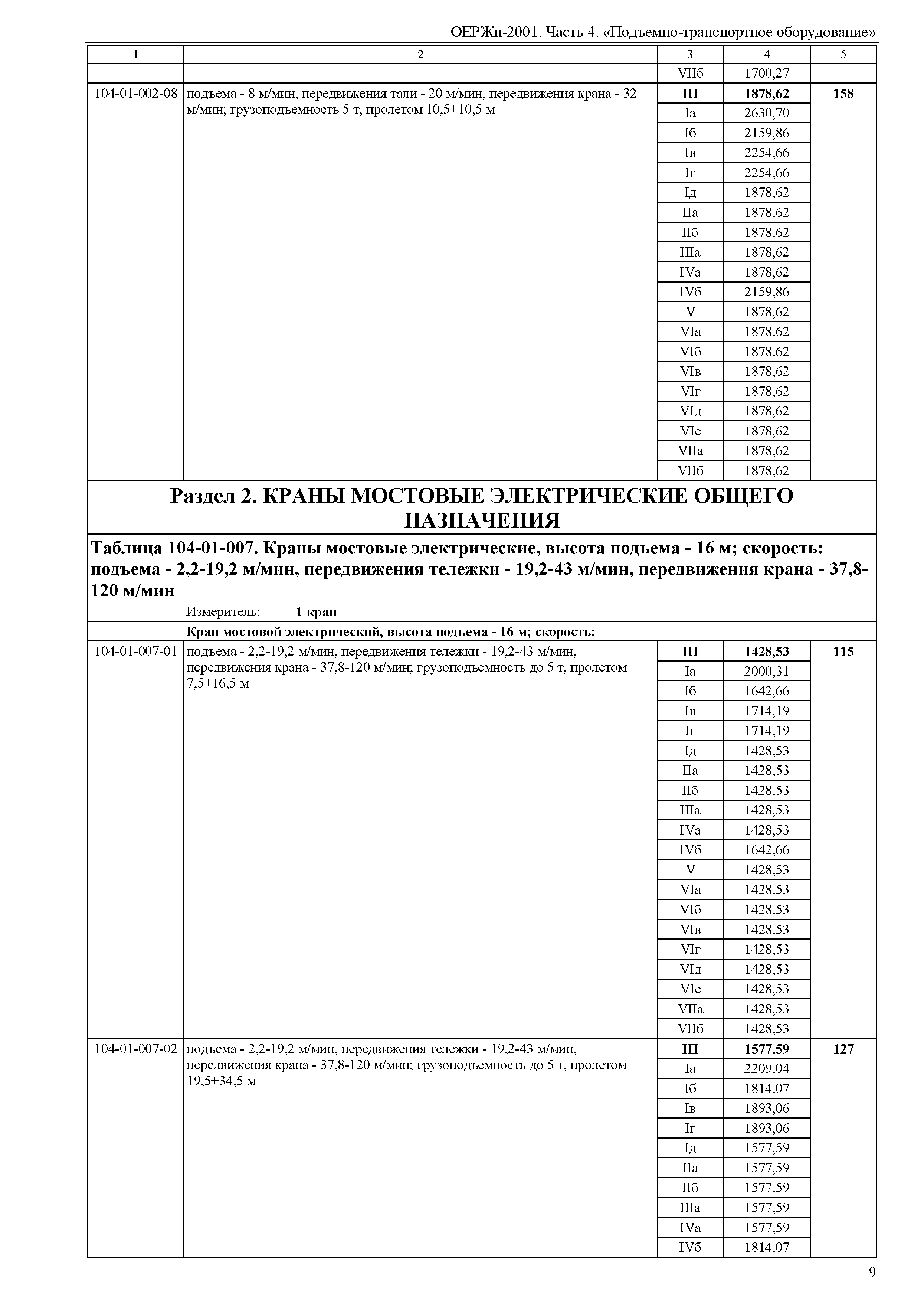 ОЕРЖп-2001. Часть 4. «Подъемно-транспортное оборудование»

| 1 | 2 | 3 | 4 | 5 |
|---|---|---|---|---|
| | | VIIб | 1700,27 | |
| 104-01-002-08 | подъема - 8 м/мин, передвижения тали - 20 м/мин, передвижения крана - 32 м/мин; грузоподъемность 5 т, пролетом 10,5+10,5 м | **III** | **1878,62** | **158** |
| | | Iа | 2630,70 | |
| | | Iб | 2159,86 | |
| | | Iв | 2254,66 | |
| | | Iг | 2254,66 | |
| | | Iд | 1878,62 | |
| | | IIа | 1878,62 | |
| | | IIб | 1878,62 | |
| | | IIIа | 1878,62 | |
| | | IVа | 1878,62 | |
| | | IVб | 2159,86 | |
| | | V | 1878,62 | |
| | | VIа | 1878,62 | |
| | | VIб | 1878,62 | |
| | | VIв | 1878,62 | |
| | | VIг | 1878,62 | |
| | | VIд | 1878,62 | |
| | | VIе | 1878,62 | |
| | | VIIа | 1878,62 | |
| | | VIIб | 1878,62 | |

**Раздел 2. КРАНЫ МОСТОВЫЕ ЭЛЕКТРИЧЕСКИЕ ОБЩЕГО НАЗНАЧЕНИЯ**

**Таблица 104-01-007. Краны мостовые электрические, высота подъема - 16 м; скорость: подъема - 2,2-19,2 м/мин, передвижения тележки - 19,2-43 м/мин, передвижения крана - 37,8-120 м/мин**

Измеритель: **1 кран**

**Кран мостовой электрический, высота подъема - 16 м; скорость:**

| | | | | |
|---|---|---|---|---|
| 104-01-007-01 | подъема - 2,2-19,2 м/мин, передвижения тележки - 19,2-43 м/мин, передвижения крана - 37,8-120 м/мин; грузоподъемность до 5 т, пролетом 7,5+16,5 м | **III** | **1428,53** | **115** |
| | | Iа | 2000,31 | |
| | | Iб | 1642,66 | |
| | | Iв | 1714,19 | |
| | | Iг | 1714,19 | |
| | | Iд | 1428,53 | |
| | | IIа | 1428,53 | |
| | | IIб | 1428,53 | |
| | | IIIа | 1428,53 | |
| | | IVа | 1428,53 | |
| | | IVб | 1642,66 | |
| | | V | 1428,53 | |
| | | VIа | 1428,53 | |
| | | VIб | 1428,53 | |
| | | VIв | 1428,53 | |
| | | VIг | 1428,53 | |
| | | VIд | 1428,53 | |
| | | VIе | 1428,53 | |
| | | VIIа | 1428,53 | |
| | | VIIб | 1428,53 | |
| 104-01-007-02 | подъема - 2,2-19,2 м/мин, передвижения тележки - 19,2-43 м/мин, передвижения крана - 37,8-120 м/мин; грузоподъемность до 5 т, пролетом 19,5+34,5 м | **III** | **1577,59** | **127** |
| | | Iа | 2209,04 | |
| | | Iб | 1814,07 | |
| | | Iв | 1893,06 | |
| | | Iг | 1893,06 | |
| | | Iд | 1577,59 | |
| | | IIа | 1577,59 | |
| | | IIб | 1577,59 | |
| | | IIIа | 1577,59 | |
| | | IVа | 1577,59 | |
| | | IVб | 1814,07 | |

9